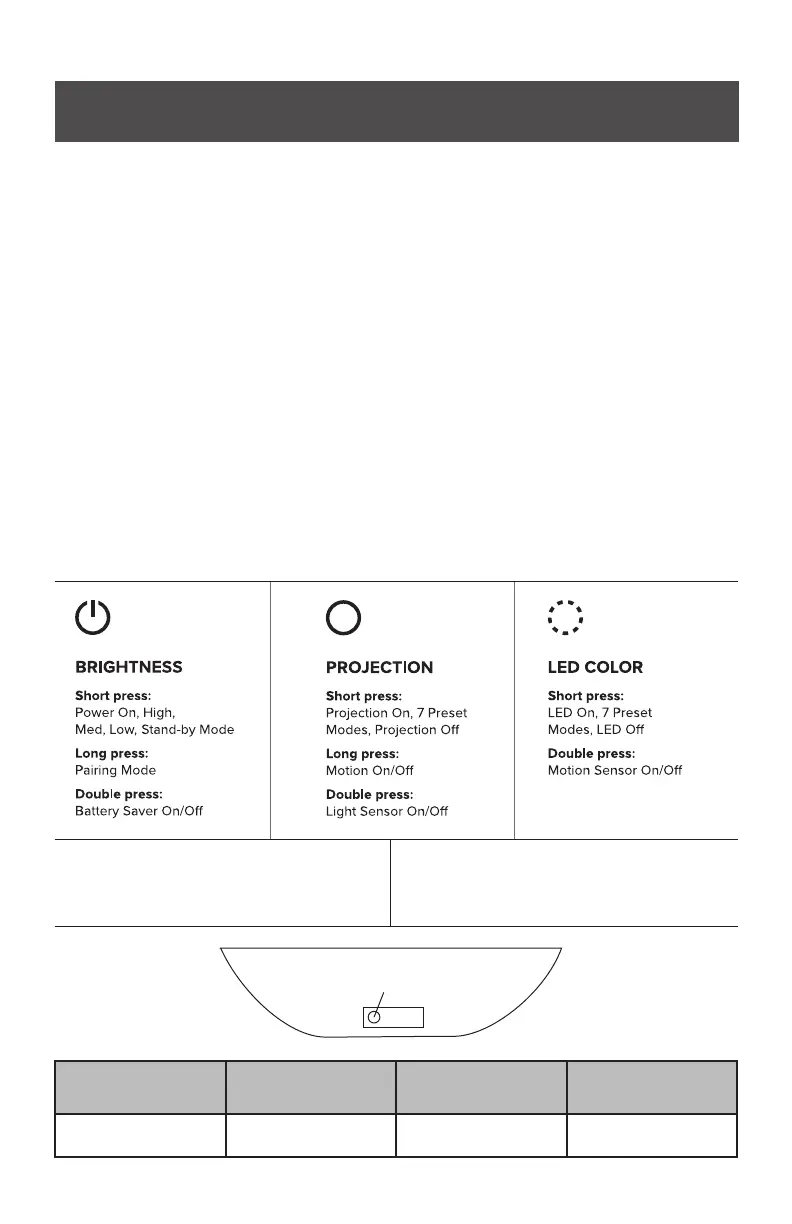 BRIGHTNESS

Short press:
Power On, High, Med, Low, Stand-by Mode

Long press:
Pairing Mode

Double press:
Battery Saver On/Off

PROJECTION

Short press:
Projection On, 7 Preset Modes, Projection Off

Long press:
Motion On/Off

Double press:
Light Sensor On/Off

LED COLOR

Short press:
LED On, 7 Preset Modes, LED Off

Double press:
Motion Sensor On/Off